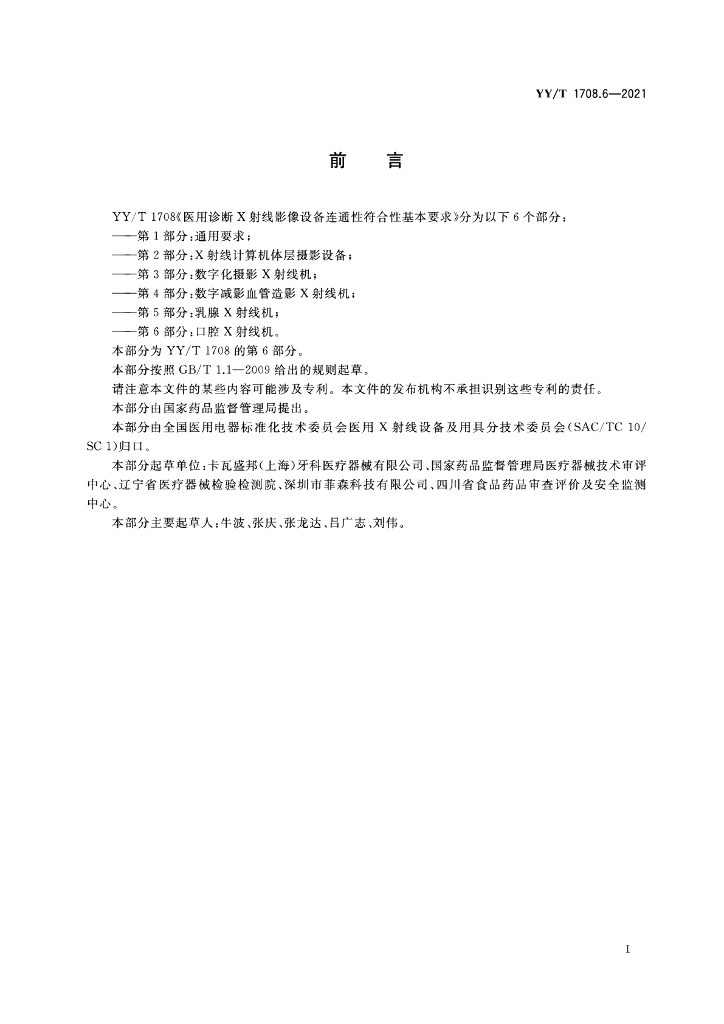 YY/T 1708.6—2021

前　言

YY/T 1708《医用诊断 X 射线影像设备连通性符合性基本要求》分为以下 6 个部分：
——第 1 部分：通用要求；
——第 2 部分：X 射线计算机体层摄影设备；
——第 3 部分：数字化摄影 X 射线机；
——第 4 部分：数字减影血管造影 X 射线机；
——第 5 部分：乳腺 X 射线机；
——第 6 部分：口腔 X 射线机。

本部分为 YY/T 1708 的第 6 部分。

本部分按照 GB/T 1.1—2009 给出的规则起草。

请注意本文件的某些内容可能涉及专利。本文件的发布机构不承担识别这些专利的责任。

本部分由国家药品监督管理局提出。

本部分由全国医用电器标准化技术委员会医用 X 射线设备及用具分技术委员会(SAC/TC 10/SC 1)归口。

本部分起草单位：卡瓦盛邦(上海)牙科医疗器械有限公司、国家药品监督管理局医疗器械技术审评中心、辽宁省医疗器械检验检测院、深圳市菲森科技有限公司、四川省食品药品审查评价及安全监测中心。

本部分主要起草人：牛波、张庆、张龙达、吕广志、刘伟。

I